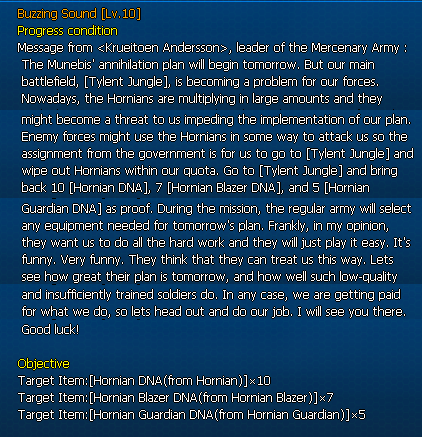 Buzzing Sound [Lv.10]
Progress condition
Message from <Krueitoen Andersson>, leader of the Mercenary Army :
The Munebis' annihilation plan will begin tomorrow. But our main battlefield, [Tylent Jungle], is becoming a problem for our forces. Nowadays, the Hornians are multiplying in large amounts and they might become a threat to us impeding the implementation of our plan. Enemy forces might use the Hornians in some way to attack us so the assignment from the government is for us to go to [Tylent Jungle] and wipe out Hornians within our quota. Go to [Tylent Jungle] and bring back 10 [Hornian DNA], 7 [Hornian Blazer DNA], and 5 [Hornian Guardian DNA] as proof. During the mission, the regular army will select any equipment needed for tomorrow's plan. Frankly, in my opinion, they want us to do all the hard work and they will just play it easy. It's funny. Very funny. They think that they can treat us this way. Lets see how great their plan is tomorrow, and how well such low-quality and insufficiently trained soldiers do. In any case, we are getting paid for what we do, so lets head out and do our job. I will see you there. Good luck!

Objective
Target Item:[Hornian DNA(from Hornian)]×10
Target Item:[Hornian Blazer DNA(from Hornian Blazer)]×7
Target Item:[Hornian Guardian DNA(from Hornian Guardian)]×5